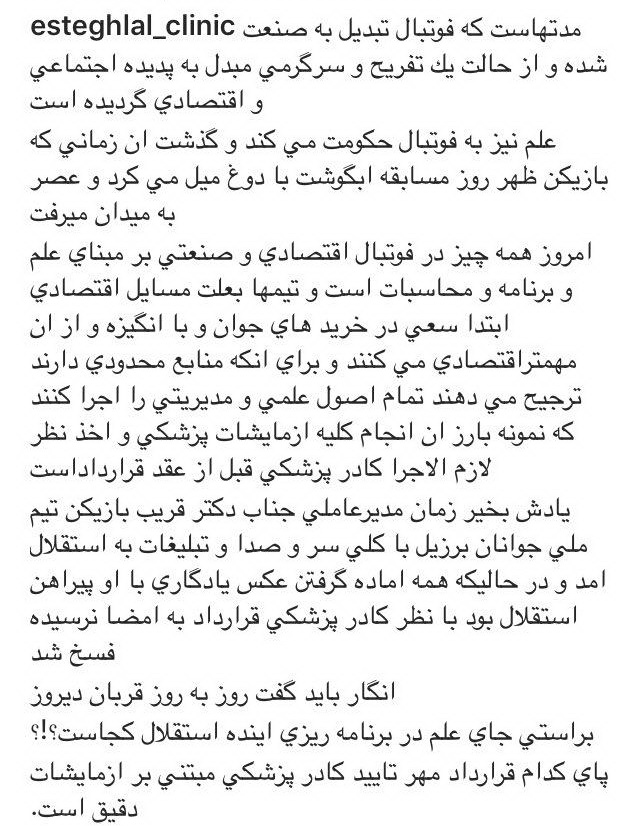 esteghlal_clinic مدتهاست كه فوتبال تبديل به صنعت شده و از حالت يك تفريح و سرگرمي مبدل به پديده اجتماعي و اقتصادي گرديده است

علم نيز به فوتبال حكومت مي كند و گذشت ان زماني كه بازيكن ظهر روز مسابقه ابگوشت با دوغ ميل مي كرد و عصر به ميدان ميرفت

امروز همه چيز در فوتبال اقتصادي و صنعتي بر مبناي علم و برنامه و محاسبات است و تيمها بعلت مسايل اقتصادي ابتدا سعي در خريد هاي جوان و با انگيزه و از ان مهمتراقتصادي مي كنند و براي انكه منابع محدودي دارند ترجيح مي دهند تمام اصول علمي و مديريتي را اجرا كنند كه نمونه بارز ان انجام كليه ازمايشات پزشكي و اخذ نظر لازم الاجرا كادر پزشكي قبل از عقد قرارداداست

يادش بخير زمان مديرعاملي جناب دكتر قريب بازيكن تيم ملي جوانان برزيل با كلي سر و صدا و تبليغات به استقلال امد و در حاليكه همه اماده گرفتن عكس يادگاري با او پيراهن استقلال بود با نظر كادر پزشكي قرارداد به امضا نرسيده فسخ شد

انگار بايد گفت روز به روز قربان ديروز

براستي جاي علم در برنامه ريزي اينده استقلال كجاست؟!؟

پاي كدام قرارداد مهر تاييد كادر پزشكي مبتني بر ازمايشات دقيق است.